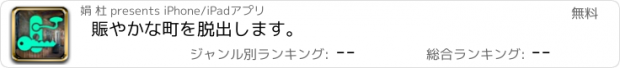 娟 杜 presents iPhone/iPadアプリ

無料

賑やかな町を脱出します。

ジャンル別ランキング: --

総合ランキング: --